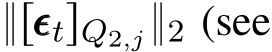 $\|[\boldsymbol{\epsilon}_t]_{Q_{2,j}}\|_2$ (see